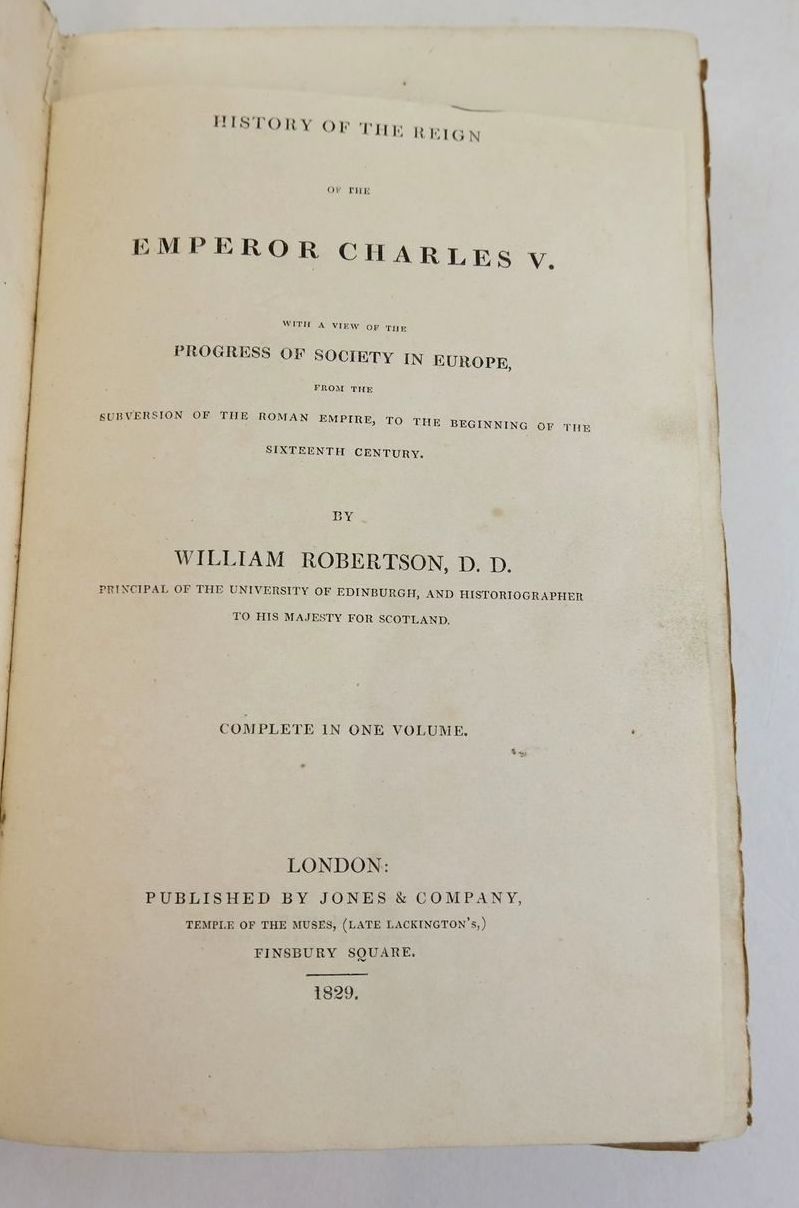 HISTORY OF THE REIGN

OF THE

EMPEROR CHARLES V.

WITH A VIEW OF THE

PROGRESS OF SOCIETY IN EUROPE,

FROM THE

SUBVERSION OF THE ROMAN EMPIRE, TO THE BEGINNING OF THE SIXTEENTH CENTURY.

BY

WILLIAM ROBERTSON, D. D.

PRINCIPAL OF THE UNIVERSITY OF EDINBURGH, AND HISTORIOGRAPHER TO HIS MAJESTY FOR SCOTLAND.

COMPLETE IN ONE VOLUME.

LONDON:

PUBLISHED BY JONES & COMPANY,

TEMPLE OF THE MUSES, (LATE LACKINGTON'S,)

FINSBURY SQUARE.

1829.